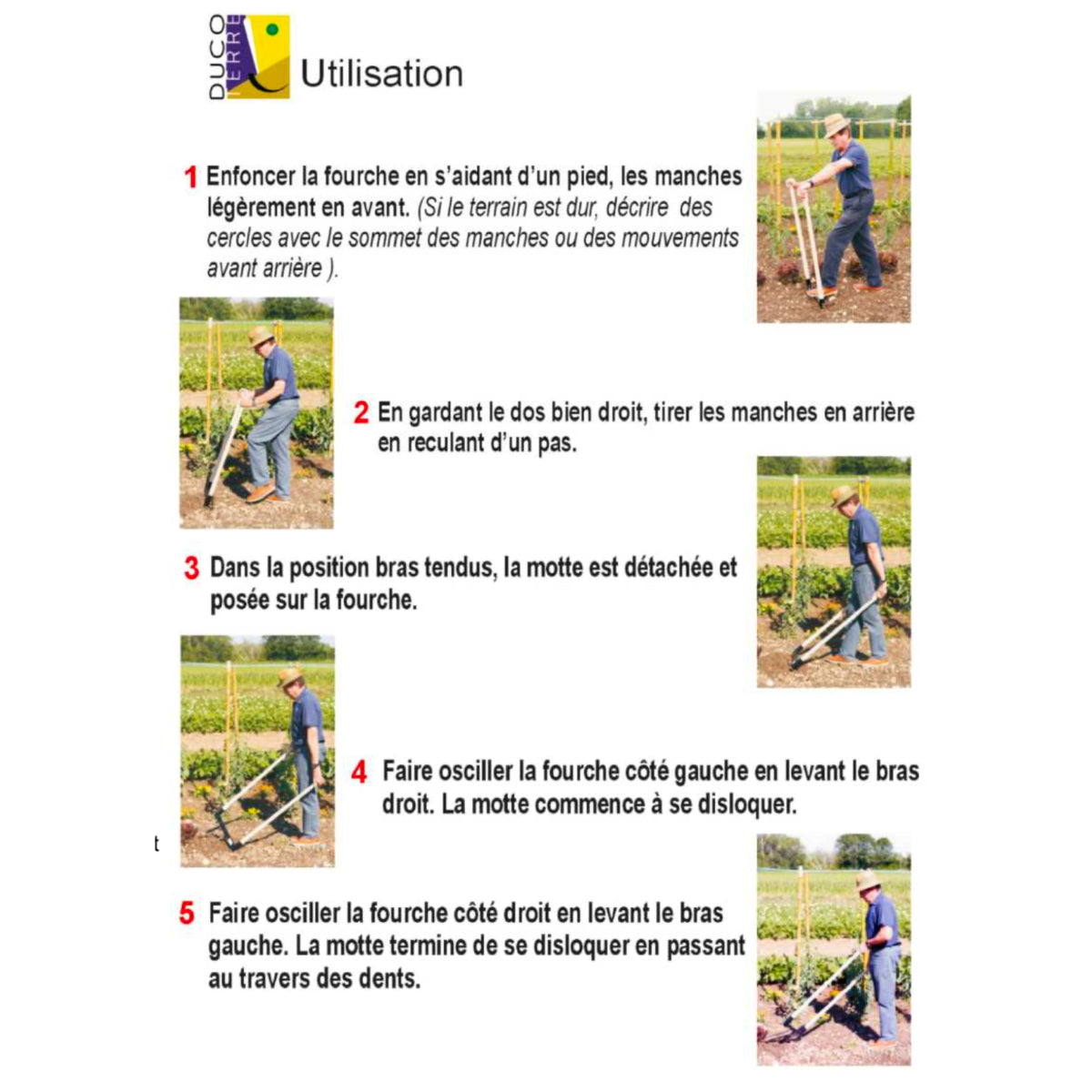 DUCO TERRE

Utilisation

1 Enfoncer la fourche en s'aidant d'un pied, les manches légèrement en avant. (Si le terrain est dur, décrire des cercles avec le sommet des manches ou des mouvements avant arrière ).

2 En gardant le dos bien droit, tirer les manches en arrière en reculant d'un pas.

3 Dans la position bras tendus, la motte est détachée et posée sur la fourche.

4 Faire osciller la fourche côté gauche en levant le bras droit. La motte commence à se disloquer.

t

5 Faire osciller la fourche côté droit en levant le bras gauche. La motte termine de se disloquer en passant au travers des dents.